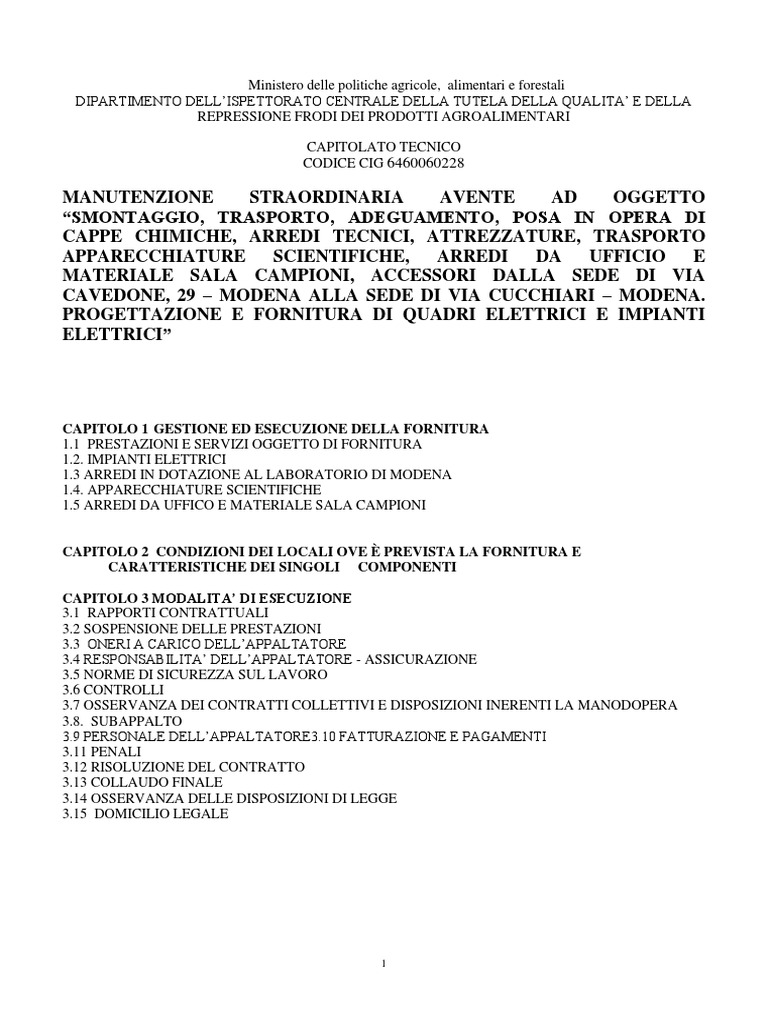 Ministero delle politiche agricole, alimentari e forestali
DIPARTIMENTO DELL'ISPETTORATO CENTRALE DELLA TUTELA DELLA QUALITA' E DELLA REPRESSIONE FRODI DEI PRODOTTI AGROALIMENTARI

CAPITOLATO TECNICO
CODICE CIG 6460060228

MANUTENZIONE STRAORDINARIA AVENTE AD OGGETTO "SMONTAGGIO, TRASPORTO, ADEGUAMENTO, POSA IN OPERA DI CAPPE CHIMICHE, ARREDI TECNICI, ATTREZZATURE, TRASPORTO APPARECCHIATURE SCIENTIFICHE, ARREDI DA UFFICIO E MATERIALE SALA CAMPIONI, ACCESSORI DALLA SEDE DI VIA CAVEDONE, 29 – MODENA ALLA SEDE DI VIA CUCCHIARI – MODENA. PROGETTAZIONE E FORNITURA DI QUADRI ELETTRICI E IMPIANTI ELETTRICI"

CAPITOLO 1 GESTIONE ED ESECUZIONE DELLA FORNITURA
1.1 PRESTAZIONI E SERVIZI OGGETTO DI FORNITURA
1.2. IMPIANTI ELETTRICI
1.3 ARREDI IN DOTAZIONE AL LABORATORIO DI MODENA
1.4. APPARECCHIATURE SCIENTIFICHE
1.5 ARREDI DA UFFICO E MATERIALE SALA CAMPIONI

CAPITOLO 2 CONDIZIONI DEI LOCALI OVE È PREVISTA LA FORNITURA E CARATTERISTICHE DEI SINGOLI COMPONENTI

CAPITOLO 3 MODALITA' DI ESECUZIONE
3.1 RAPPORTI CONTRATTUALI
3.2 SOSPENSIONE DELLE PRESTAZIONI
3.3 ONERI A CARICO DELL'APPALTATORE
3.4 RESPONSABILITA' DELL'APPALTATORE - ASSICURAZIONE
3.5 NORME DI SICUREZZA SUL LAVORO
3.6 CONTROLLI
3.7 OSSERVANZA DEI CONTRATTI COLLETTIVI E DISPOSIZIONI INERENTI LA MANODOPERA
3.8. SUBAPPALTO
3.9 PERSONALE DELL'APPALTATORE3.10 FATTURAZIONE E PAGAMENTI
3.11 PENALI
3.12 RISOLUZIONE DEL CONTRATTO
3.13 COLLAUDO FINALE
3.14 OSSERVANZA DELLE DISPOSIZIONI DI LEGGE
3.15 DOMICILIO LEGALE

1